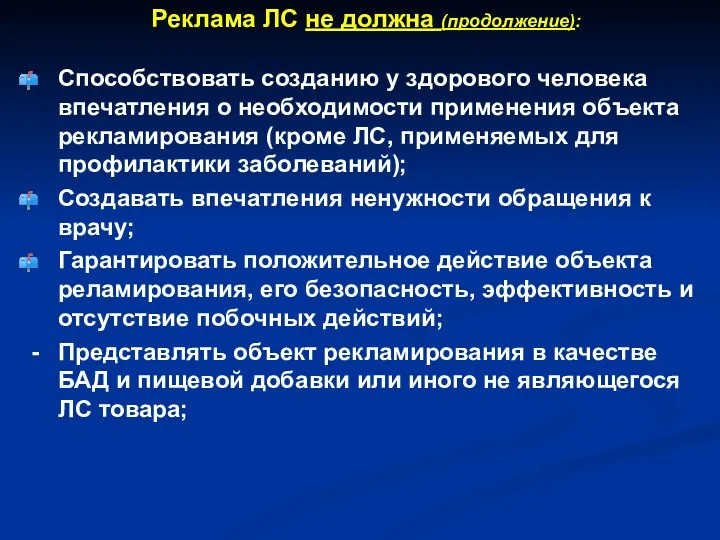 Реклама ЛС не должна (продолжение):

Способствовать созданию у здорового человека впечатления о необходимости применения объекта рекламирования (кроме ЛС, применяемых для профилактики заболеваний);

Создавать впечатления ненужности обращения к врачу;

Гарантировать положительное действие объекта реламирования, его безопасность, эффективность и отсутствие побочных действий;

- Представлять объект рекламирования в качестве БАД и пищевой добавки или иного не являющегося ЛС товара;